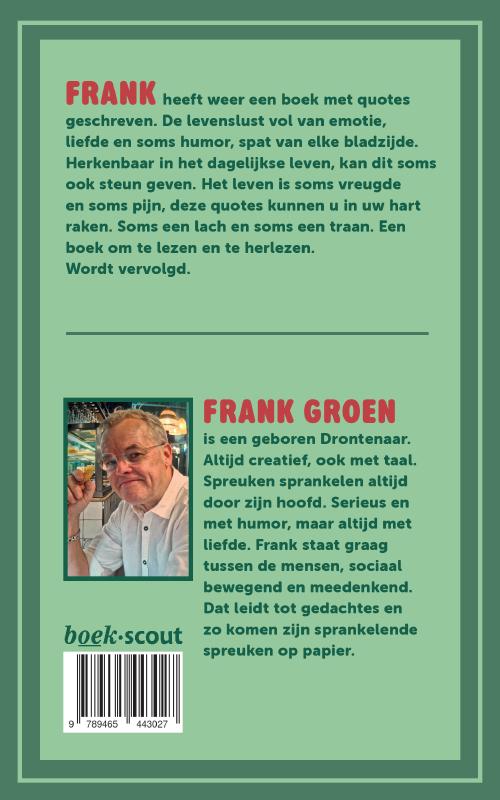 FRANK heeft weer een boek met quotes geschreven. De levenslust vol van emotie, liefde en soms humor, spat van elke bladzijde. Herkenbaar in het dagelijkse leven, kan dit soms ook steun geven. Het leven is soms vreugde en soms pijn, deze quotes kunnen u in uw hart raken. Soms een lach en soms een traan. Een boek om te lezen en te herlezen.
Wordt vervolgd.

FRANK GROEN
is een geboren Drontenaar. Altijd creatief, ook met taal. Spreuken sprankelen altijd door zijn hoofd. Serieus en met humor, maar altijd met liefde. Frank staat graag tussen de mensen, sociaal bewegend en meedenkend. Dat leidt tot gedachtes en zo komen zijn sprankelende spreuken op papier.

boek·scout

9 789465 443027